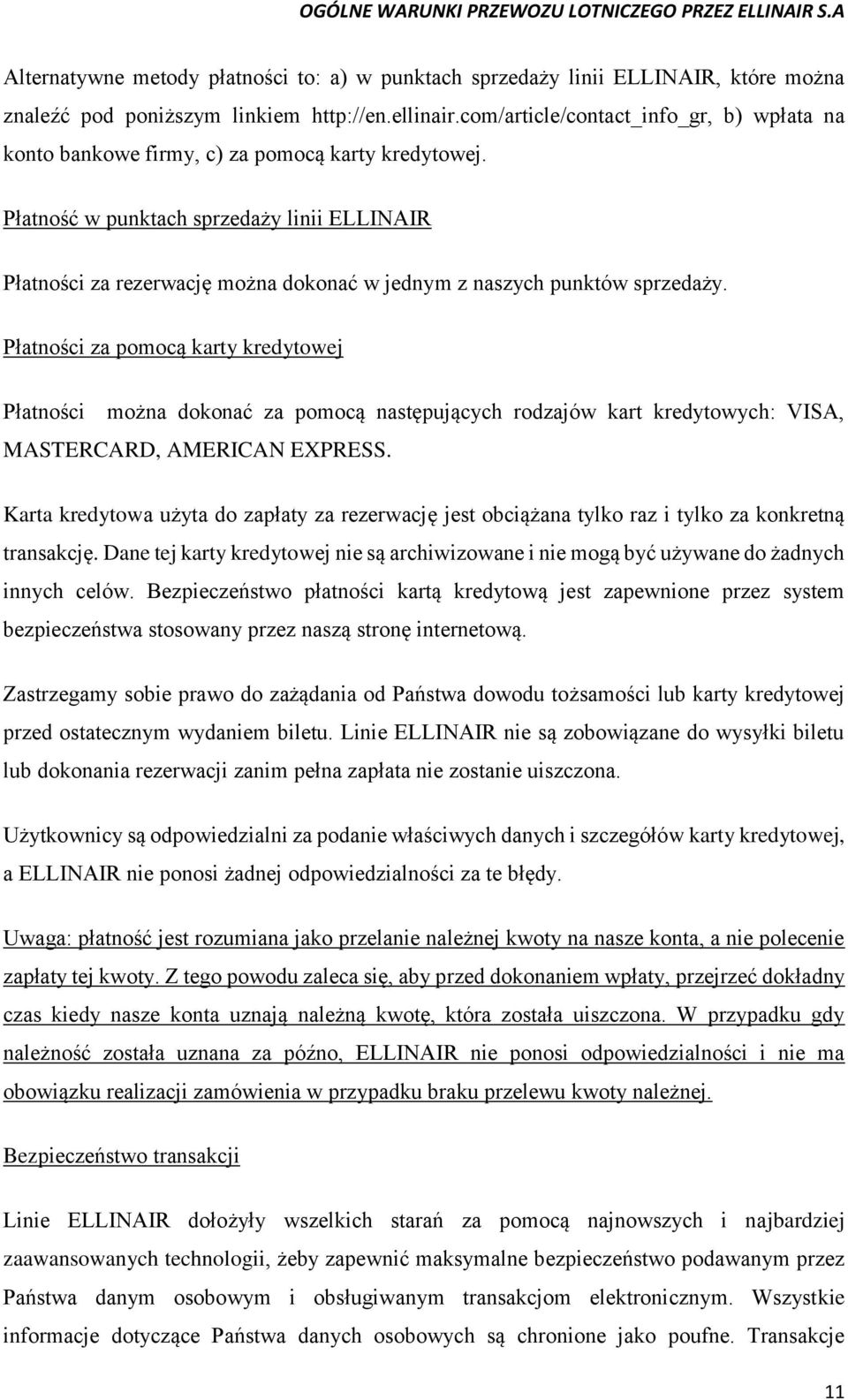 OGÓLNE WARUNKI PRZEWOZU LOTNICZEGO PRZEZ ELLINAIR S.A

Alternatywne metody płatności to: a) w punktach sprzedaży linii ELLINAIR, które można znaleźć pod poniższym linkiem http://en.ellinair.com/article/contact_info_gr, b) wpłata na konto bankowe firmy, c) za pomocą karty kredytowej.

Płatność w punktach sprzedaży linii ELLINAIR

Płatności za rezerwację można dokonać w jednym z naszych punktów sprzedaży.

Płatności za pomocą karty kredytowej

Płatności można dokonać za pomocą następujących rodzajów kart kredytowych: VISA, MASTERCARD, AMERICAN EXPRESS.

Karta kredytowa użyta do zapłaty za rezerwację jest obciążana tylko raz i tylko za konkretną transakcję. Dane tej karty kredytowej nie są archiwizowane i nie mogą być używane do żadnych innych celów. Bezpieczeństwo płatności kartą kredytową jest zapewnione przez system bezpieczeństwa stosowany przez naszą stronę internetową.

Zastrzegamy sobie prawo do zażądania od Państwa dowodu tożsamości lub karty kredytowej przed ostatecznym wydaniem biletu. Linie ELLINAIR nie są zobowiązane do wysyłki biletu lub dokonania rezerwacji zanim pełna zapłata nie zostanie uiszczona.

Użytkownicy są odpowiedzialni za podanie właściwych danych i szczegółów karty kredytowej, a ELLINAIR nie ponosi żadnej odpowiedzialności za te błędy.

Uwaga: płatność jest rozumiana jako przelanie należnej kwoty na nasze konta, a nie polecenie zapłaty tej kwoty. Z tego powodu zaleca się, aby przed dokonaniem wpłaty, przejrzeć dokładny czas kiedy nasze konta uznają należną kwotę, która została uiszczona. W przypadku gdy należność została uznana za późno, ELLINAIR nie ponosi odpowiedzialności i nie ma obowiązku realizacji zamówienia w przypadku braku przelewu kwoty należnej.

Bezpieczeństwo transakcji

Linie ELLINAIR dołożyły wszelkich starań za pomocą najnowszych i najbardziej zaawansowanych technologii, żeby zapewnić maksymalne bezpieczeństwo podawanym przez Państwa danym osobowym i obsługiwanym transakcjom elektronicznym. Wszystkie informacje dotyczące Państwa danych osobowych są chronione jako poufne. Transakcje

11